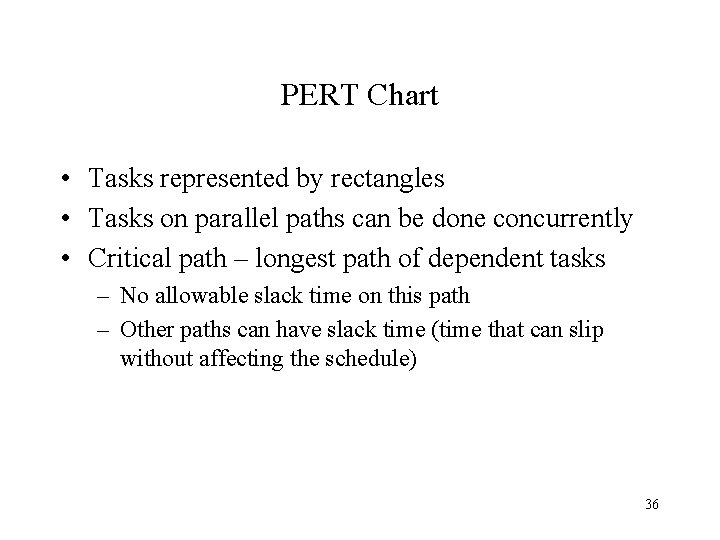 PERT Chart

• Tasks represented by rectangles
• Tasks on parallel paths can be done concurrently
• Critical path – longest path of dependent tasks
– No allowable slack time on this path
– Other paths can have slack time (time that can slip without affecting the schedule)

36